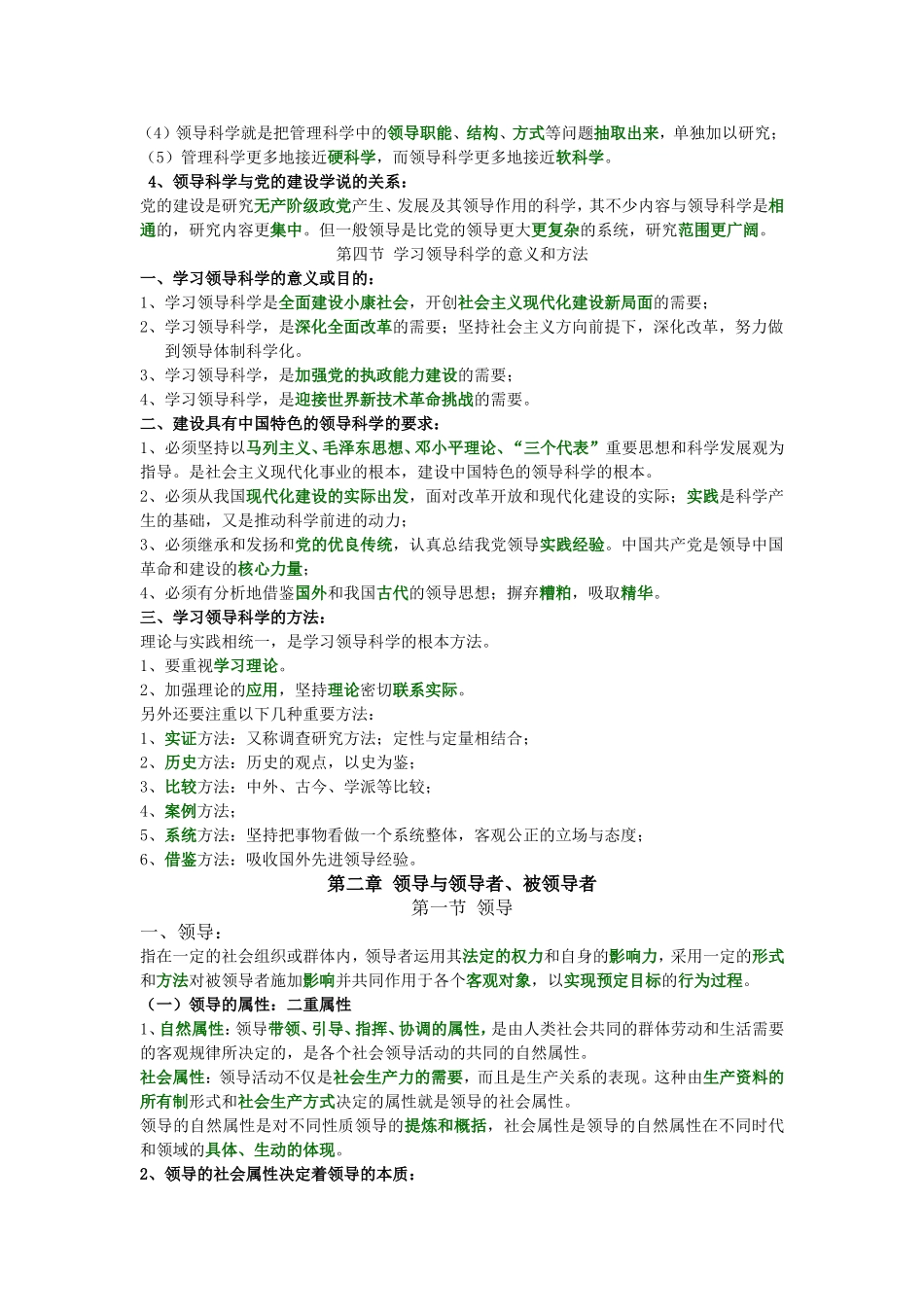 （4）领导科学就是把管理科学中的领导职能、结构、方式等问题抽取出来，单独加以研究；
（5）管理科学更多地接近硬科学，而领导科学更多地接近软科学。
4、领导科学与党的建设学说的关系：
党的建设是研究无产阶级政党产生、发展及其领导作用的科学，其不少内容与领导科学是相通的，研究内容更集中。但一般领导是比党的领导更大更复杂的系统，研究范围更广阔。

第四节 学习领导科学的意义和方法

一、学习领导科学的意义或目的：
1、学习领导科学是全面建设小康社会，开创社会主义现代化建设新局面的需要；
2、学习领导科学，是深化全面改革的需要；坚持社会主义方向前提下，深化改革，努力做到领导体制科学化。
3、学习领导科学，是加强党的执政能力建设的需要；
4、学习领导科学，是迎接世界新技术革命挑战的需要。
二、建设具有中国特色的领导科学的要求：
1、必须坚持以马列主义、毛泽东思想、邓小平理论、“三个代表”重要思想和科学发展观为指导。是社会主义现代化事业的根本，建设中国特色的领导科学的根本。
2、必须从我国现代化建设的实际出发，面对改革开放和现代化建设的实际；实践是科学产生的基础，又是推动科学前进的动力；
3、必须继承和发扬和党的优良传统，认真总结我党领导实践经验。中国共产党是领导中国革命和建设的核心力量；
4、必须有分析地借鉴国外和我国古代的领导思想；摒弃糟粕，吸取精华。
三、学习领导科学的方法：
理论与实践相统一，是学习领导科学的根本方法。
1、要重视学习理论。
2、加强理论的应用，坚持理论密切联系实际。
另外还要注重以下几种重要方法：
1、实证方法：又称调查研究方法；定性与定量相结合；
2、历史方法：历史的观点，以史为鉴；
3、比较方法：中外、古今、学派等比较；
4、案例方法；
5、系统方法：坚持把事物看做一个系统整体，客观公正的立场与态度；
6、借鉴方法：吸收国外先进领导经验。

第二章 领导与领导者、被领导者

第一节 领导

一、领导：
指在一定的社会组织或群体内，领导者运用其法定的权力和自身的影响力，采用一定的形式和方法对被领导者施加影响并共同作用于各个客观对象，以实现预定目标的行为过程。
（一）领导的属性：二重属性
1、自然属性：领导带领、引导、指挥、协调的属性，是由人类社会共同的群体劳动和生活需要的客观规律所决定的，是各个社会领导活动的共同的自然属性。
社会属性：领导活动不仅是社会生产力的需要，而且是生产关系的表现。这种由生产资料的所有制形式和社会生产方式决定的属性就是领导的社会属性。
领导的自然属性是对不同性质领导的提炼和概括，社会属性是领导的自然属性在不同时代和领域的具体、生动的体现。
2、领导的社会属性决定着领导的本质：